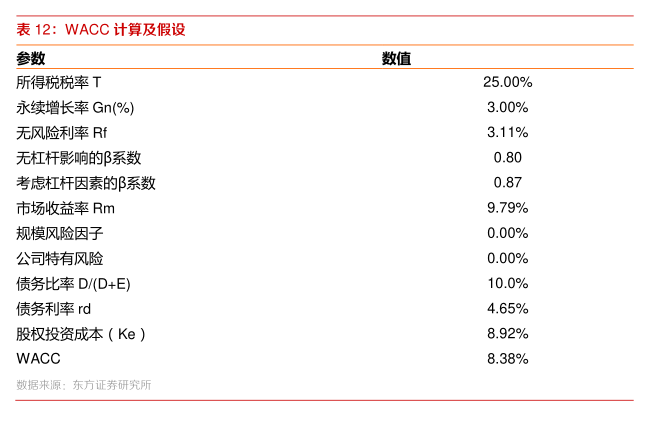 表 12：WACC 计算及假设

| 参数 | 数值 |
|---|---|
| 所得税税率 T | 25.00% |
| 永续增长率 Gn(%) | 3.00% |
| 无风险利率 Rf | 3.11% |
| 无杠杆影响的β系数 | 0.80 |
| 考虑杠杆因素的β系数 | 0.87 |
| 市场收益率 Rm | 9.79% |
| 规模风险因子 | 0.00% |
| 公司特有风险 | 0.00% |
| 债务比率 D/(D+E) | 10.0% |
| 债务利率 rd | 4.65% |
| 股权投资成本（Ke） | 8.92% |
| WACC | 8.38% |

数据来源：东方证券研究所